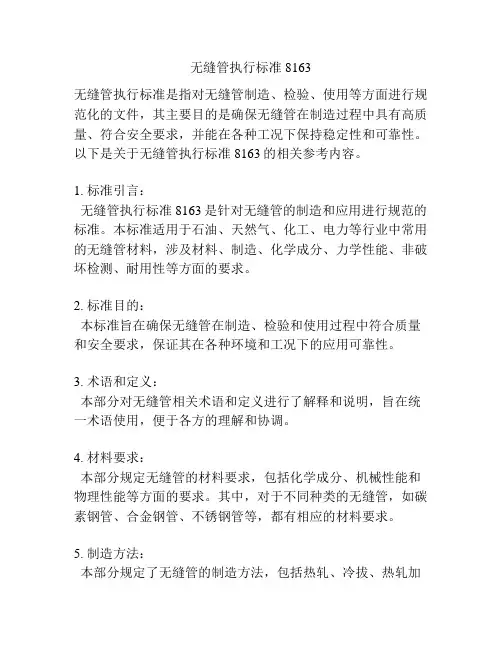 无缝管执行标准 8163

无缝管执行标准是指对无缝管制造、检验、使用等方面进行规范化的文件，其主要目的是确保无缝管在制造过程中具有高质量、符合安全要求，并能在各种工况下保持稳定性和可靠性。以下是关于无缝管执行标准 8163 的相关参考内容。

1. 标准引言：
无缝管执行标准 8163 是针对无缝管的制造和应用进行规范的标准。本标准适用于石油、天然气、化工、电力等行业中常用的无缝管材料，涉及材料、制造、化学成分、力学性能、非破坏检测、耐用性等方面的要求。

2. 标准目的：
本标准旨在确保无缝管在制造、检验和使用过程中符合质量和安全要求，保证其在各种环境和工况下的应用可靠性。

3. 术语和定义：
本部分对无缝管相关术语和定义进行了解释和说明，旨在统一术语使用，便于各方的理解和协调。

4. 材料要求：
本部分规定无缝管的材料要求，包括化学成分、机械性能和物理性能等方面的要求。其中，对于不同种类的无缝管，如碳素钢管、合金钢管、不锈钢管等，都有相应的材料要求。

5. 制造方法：
本部分规定了无缝管的制造方法，包括热轧、冷拔、热轧加